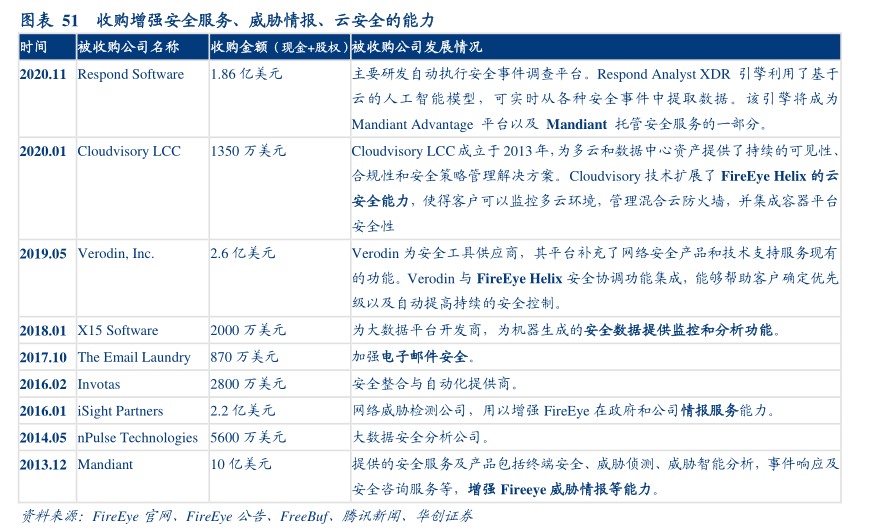 图表 51　收购增强安全服务、威胁情报、云安全的能力

| 时间 | 被收购公司名称 | 收购金额（现金+股权） | 被收购公司发展情况 |
|---|---|---|---|
| 2020.11 | Respond Software | 1.86 亿美元 | 主要研发自动执行安全事件调查平台。Respond Analyst XDR 引擎利用了基于云的人工智能模型，可实时从各种安全事件中提取数据。该引擎将成为 Mandiant Advantage 平台以及 Mandiant 托管安全服务的一部分。 |
| 2020.01 | Cloudvisory LCC | 1350 万美元 | Cloudvisory LCC 成立于 2013 年，为多云和数据中心资产提供了持续的可见性、合规性和安全策略管理解决方案。Cloudvisory 技术扩展了 FireEye Helix 的云安全能力，使得客户可以监控多云环境，管理混合云防火墙，并集成容器平台安全性 |
| 2019.05 | Verodin, Inc. | 2.6 亿美元 | Verodin 为安全工具供应商，其平台补充了网络安全产品和技术支持服务现有的功能。Verodin 与 FireEye Helix 安全协调功能集成，能够帮助客户确定优先级以及自动提高持续的安全控制。 |
| 2018.01 | X15 Software | 2000 万美元 | 为大数据平台开发商，为机器生成的安全数据提供监控和分析功能。 |
| 2017.10 | The Email Laundry | 870 万美元 | 加强电子邮件安全。 |
| 2016.02 | Invotas | 2800 万美元 | 安全整合与自动化提供商。 |
| 2016.01 | iSight Partners | 2.2 亿美元 | 网络威胁检测公司，用以增强 FireEye 在政府和公司情报服务能力。 |
| 2014.05 | nPulse Technologies | 5600 万美元 | 大数据安全分析公司。 |
| 2013.12 | Mandiant | 10 亿美元 | 提供的安全服务及产品包括终端安全、威胁侦测、威胁智能分析，事件响应及安全咨询服务等，增强 Fireeye 威胁情报等能力。 |

资料来源：FireEye 官网、FireEye 公告、FreeBuf、腾讯新闻、华创证券